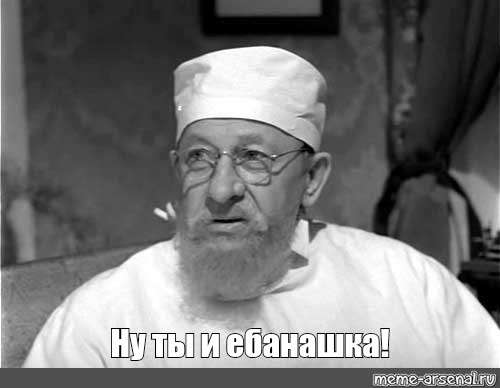 Ну ты и ебанашка!

meme-arsenal.ru